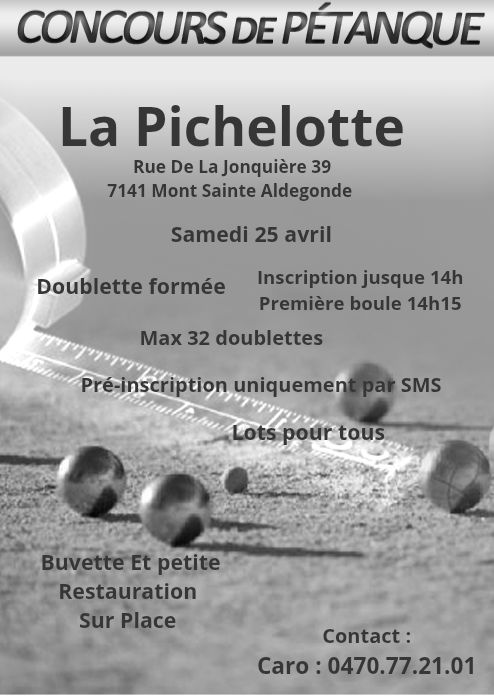 CONCOURS DE PÉTANQUE

La Pichelotte

Rue De La Jonquière 39
7141 Mont Sainte Aldegonde

Samedi 25 avril

Doublette formée

Inscription jusque 14h
Première boule 14h15

Max 32 doublettes

Pré-inscription uniquement par SMS

Lots pour tous

Buvette Et petite
Restauration
Sur Place

Contact :
Caro : 0470.77.21.01